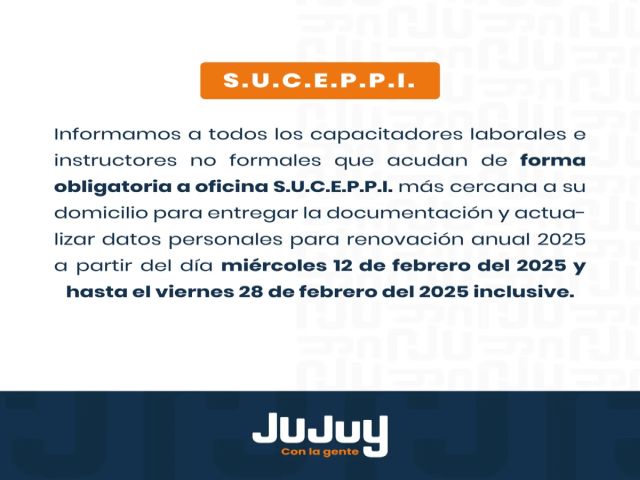 S.U.C.E.P.P.I.

Informamos a todos los capacitadores laborales e instructores no formales que acudan de forma obligatoria a oficina S.U.C.E.P.P.I. más cercana a su domicilio para entregar la documentación y actualizar datos personales para renovación anual 2025 a partir del día miércoles 12 de febrero del 2025 y hasta el viernes 28 de febrero del 2025 inclusive.

JuJuy
Con la gente